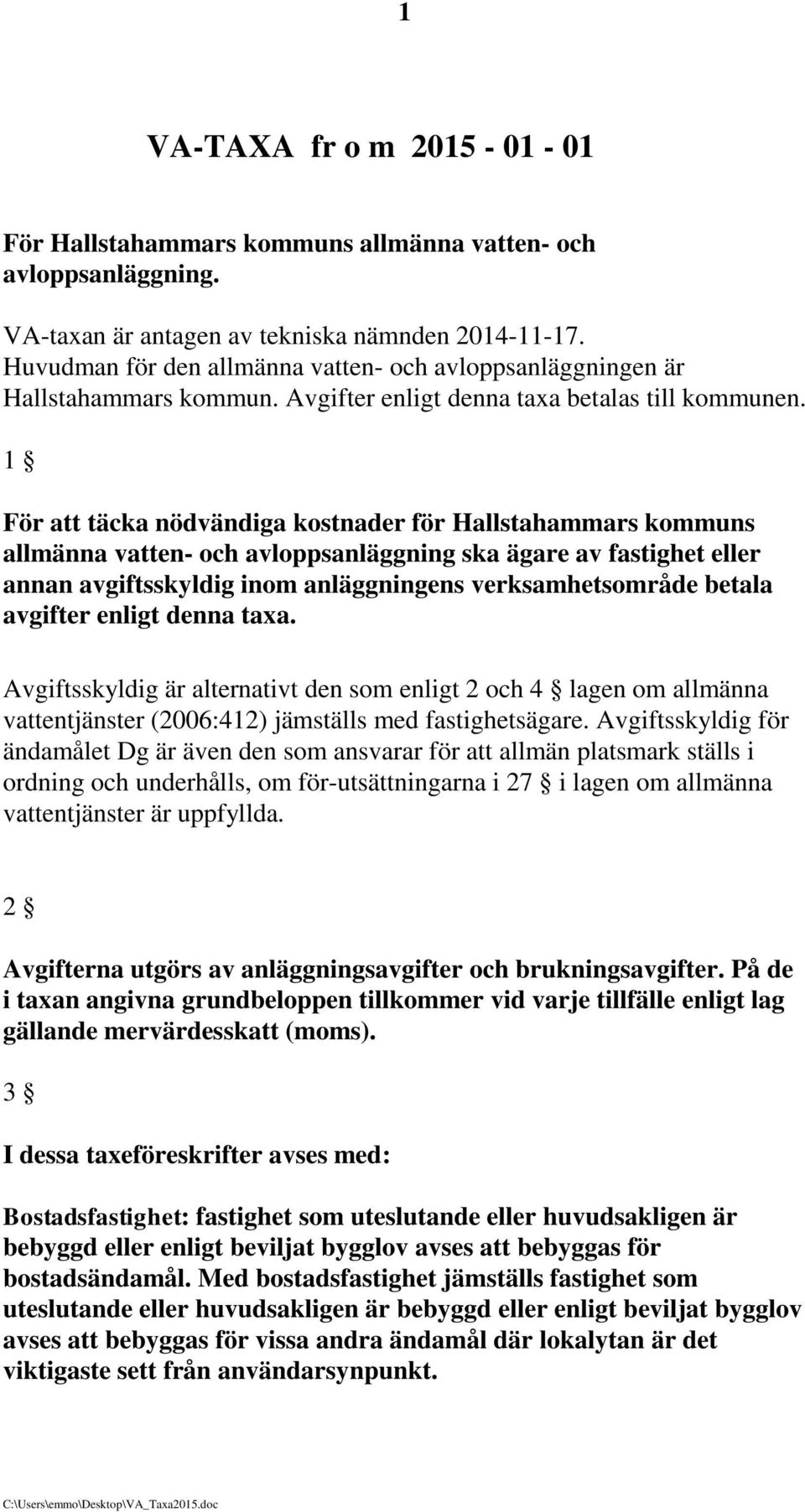 1

VA-TAXA fr o m 2015 - 01 - 01

För Hallstahammars kommuns allmänna vatten- och avloppsanläggning.

VA-taxan är antagen av tekniska nämnden 2014-11-17. Huvudman för den allmänna vatten- och avloppsanläggningen är Hallstahammars kommun. Avgifter enligt denna taxa betalas till kommunen.

1 §

För att täcka nödvändiga kostnader för Hallstahammars kommuns allmänna vatten- och avloppsanläggning ska ägare av fastighet eller annan avgiftsskyldig inom anläggningens verksamhetsområde betala avgifter enligt denna taxa.

Avgiftsskyldig är alternativt den som enligt 2 och 4 § lagen om allmänna vattentjänster (2006:412) jämställs med fastighetsägare. Avgiftsskyldig för ändamålet Dg är även den som ansvarar för att allmän platsmark ställs i ordning och underhålls, om för-utsättningarna i 27 § i lagen om allmänna vattentjänster är uppfyllda.

2 §

Avgifterna utgörs av anläggningsavgifter och brukningsavgifter. På de i taxan angivna grundbeloppen tillkommer vid varje tillfälle enligt lag gällande mervärdesskatt (moms).

3 §

I dessa taxeföreskrifter avses med:

Bostadsfastighet: fastighet som uteslutande eller huvudsakligen är bebyggd eller enligt beviljat bygglov avses att bebyggas för bostadsändamål. Med bostadsfastighet jämställs fastighet som uteslutande eller huvudsakligen är bebyggd eller enligt beviljat bygglov avses att bebyggas för vissa andra ändamål där lokalytan är det viktigaste sett från användarsynpunkt.

C:\Users\emmo\Desktop\VA_Taxa2015.doc